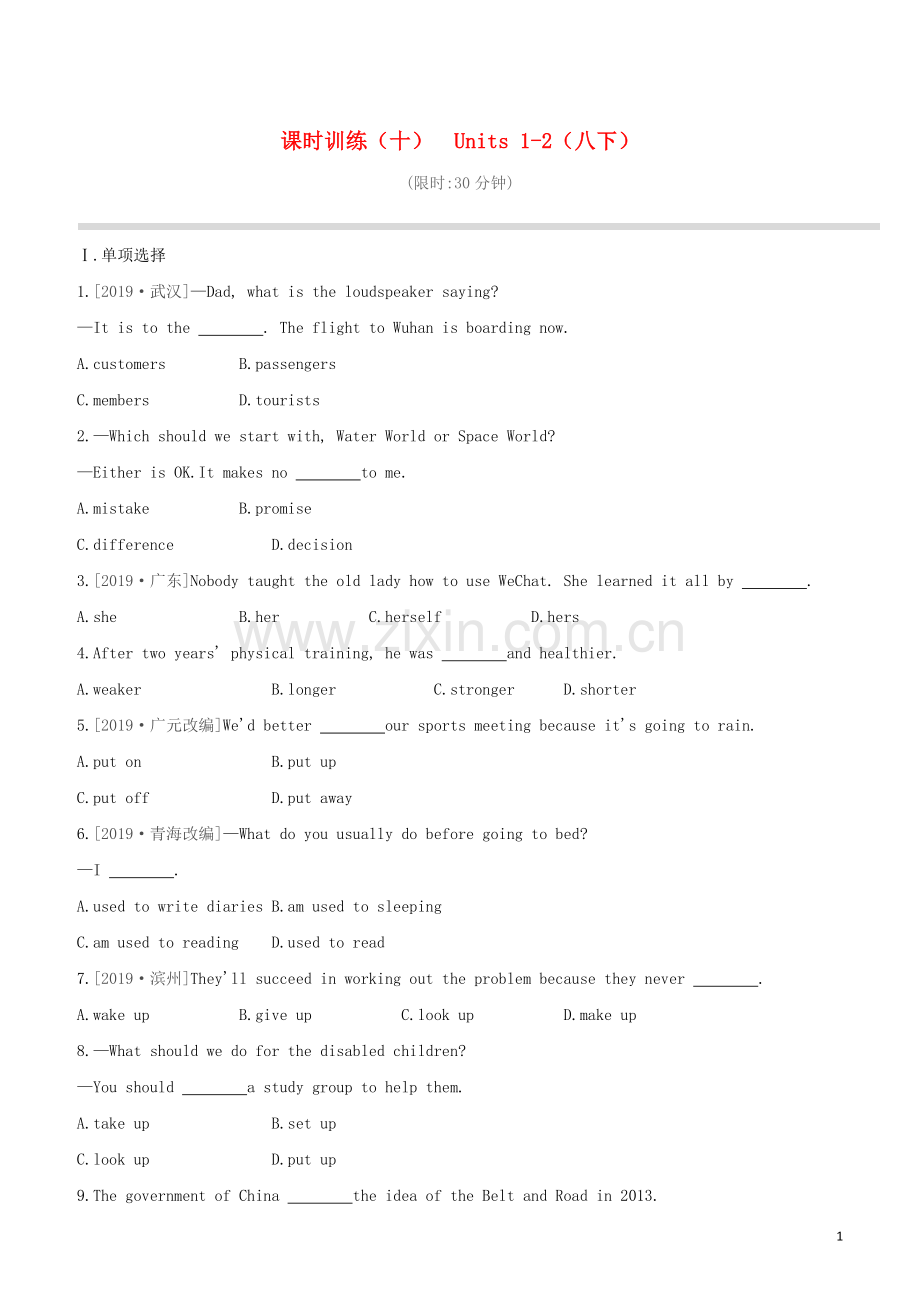 课时训练（十） Units 1-2（八下）

(限时:30分钟)

Ⅰ.单项选择

1.[2019·武汉]—Dad, what is the loudspeaker saying?

—It is to the ____. The flight to Wuhan is boarding now.

A.customers B.passengers

C.members D.tourists

2.—Which should we start with, Water World or Space World?

—Either is OK.It makes no ____to me.

A.mistake B.promise

C.difference D.decision

3.[2019·广东]Nobody taught the old lady how to use WeChat. She learned it all by ____.

A.she B.her C.herself D.hers

4.After two years' physical training, he was ____and healthier.

A.weaker B.longer C.stronger D.shorter

5.[2019·广元改编]We'd better ____our sports meeting because it's going to rain.

A.put on B.put up

C.put off D.put away

6.[2019·青海改编]—What do you usually do before going to bed?

—I ____.

A.used to write diaries B.am used to sleeping

C.am used to reading D.used to read

7.[2019·滨州]They'll succeed in working out the problem because they never ____.

A.wake up B.give up C.look up D.make up

8.—What should we do for the disabled children?

—You should ____a study group to help them.

A.take up B.set up

C.look up D.put up

9.The government of China ____the idea of the Belt and Road in 2013.

1

www.zixin.com.cn